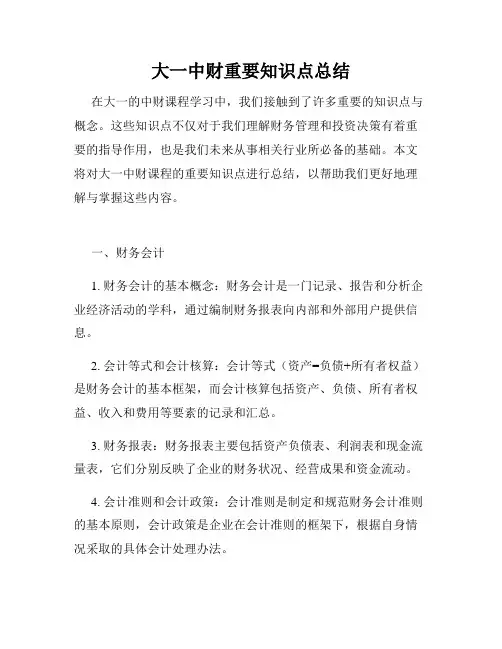 大一中财重要知识点总结

在大一的中财课程学习中，我们接触到了许多重要的知识点与概念。这些知识点不仅对于我们理解财务管理和投资决策有着重要的指导作用，也是我们未来从事相关行业所必备的基础。本文将对大一中财课程的重要知识点进行总结，以帮助我们更好地理解与掌握这些内容。

一、财务会计

1. 财务会计的基本概念：财务会计是一门记录、报告和分析企业经济活动的学科，通过编制财务报表向内部和外部用户提供信息。

2. 会计等式和会计核算：会计等式（资产=负债+所有者权益）是财务会计的基本框架，而会计核算包括资产、负债、所有者权益、收入和费用等要素的记录和汇总。

3. 财务报表：财务报表主要包括资产负债表、利润表和现金流量表，它们分别反映了企业的财务状况、经营成果和资金流动。

4. 会计准则和会计政策：会计准则是制定和规范财务会计准则的基本原则，会计政策是企业在会计准则的框架下，根据自身情况采取的具体会计处理办法。